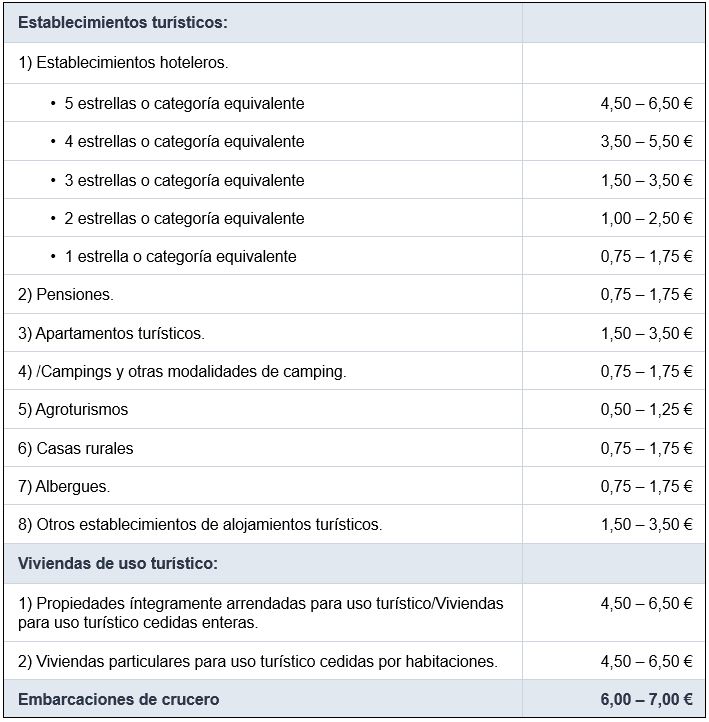 | Establecimientos turísticos: | |
|---|---|
| 1) Establecimientos hoteleros. | |
| • 5 estrellas o categoría equivalente | 4,50 – 6,50 € |
| • 4 estrellas o categoría equivalente | 3,50 – 5,50 € |
| • 3 estrellas o categoría equivalente | 1,50 – 3,50 € |
| • 2 estrellas o categoría equivalente | 1,00 – 2,50 € |
| • 1 estrella o categoría equivalente | 0,75 – 1,75 € |
| 2) Pensiones. | 0,75 – 1,75 € |
| 3) Apartamentos turísticos. | 1,50 – 3,50 € |
| 4) /Campings y otras modalidades de camping. | 0,75 – 1,75 € |
| 5) Agroturismos | 0,50 – 1,25 € |
| 6) Casas rurales | 0,75 – 1,75 € |
| 7) Albergues. | 0,75 – 1,75 € |
| 8) Otros establecimientos de alojamientos turísticos. | 1,50 – 3,50 € |
| Viviendas de uso turístico: | |
| 1) Propiedades íntegramente arrendadas para uso turístico/Viviendas para uso turístico cedidas enteras. | 4,50 – 6,50 € |
| 2) Viviendas particulares para uso turístico cedidas por habitaciones. | 4,50 – 6,50 € |
| Embarcaciones de crucero | 6,00 – 7,00 € |